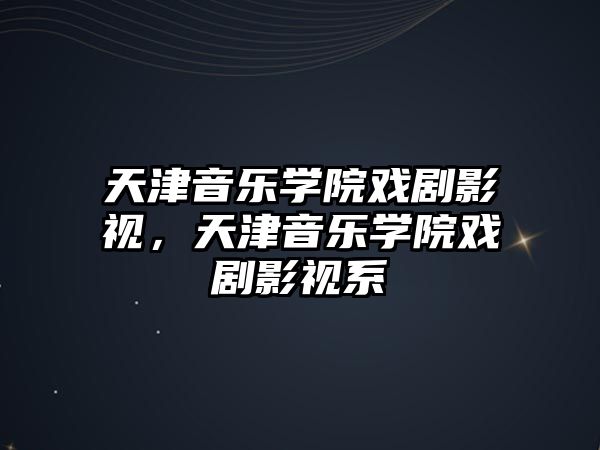 天津音乐学院戏剧影视，天津音乐学院戏剧影视系